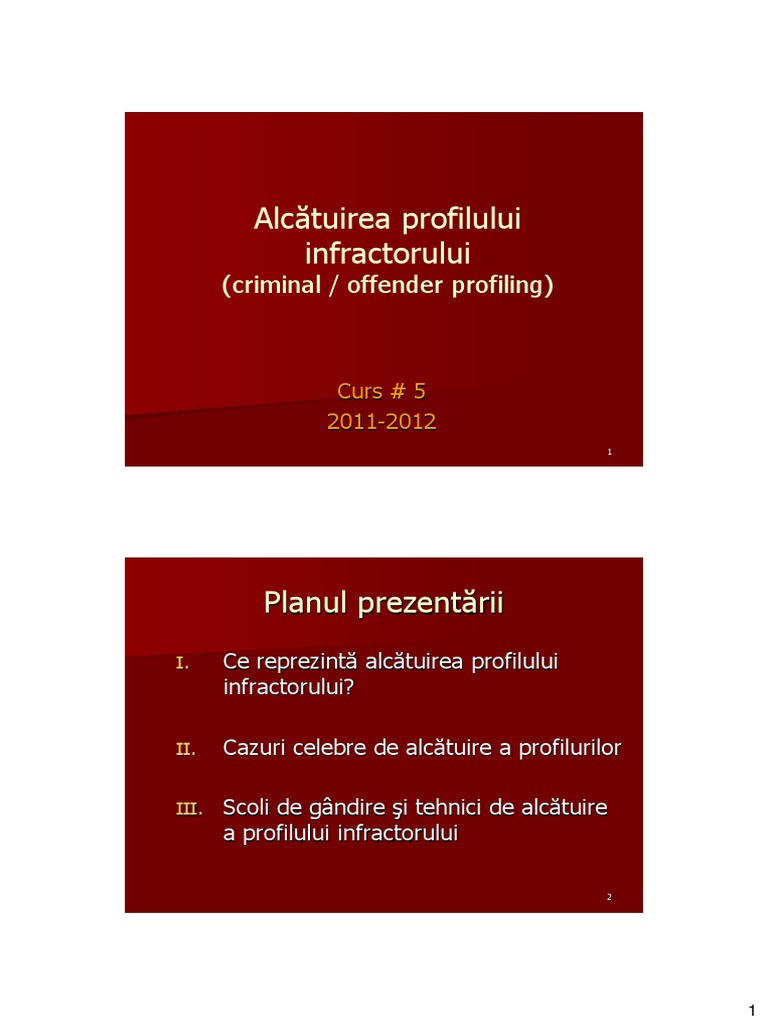 Alcătuirea profilului infractorului
(criminal / offender profiling)

Curs # 5
2011-2012

1

Planul prezentării

I. Ce reprezintă alcătuirea profilului infractorului?

II. Cazuri celebre de alcătuire a profilurilor

III. Scoli de gândire şi tehnici de alcătuire a profilului infractorului

2

1